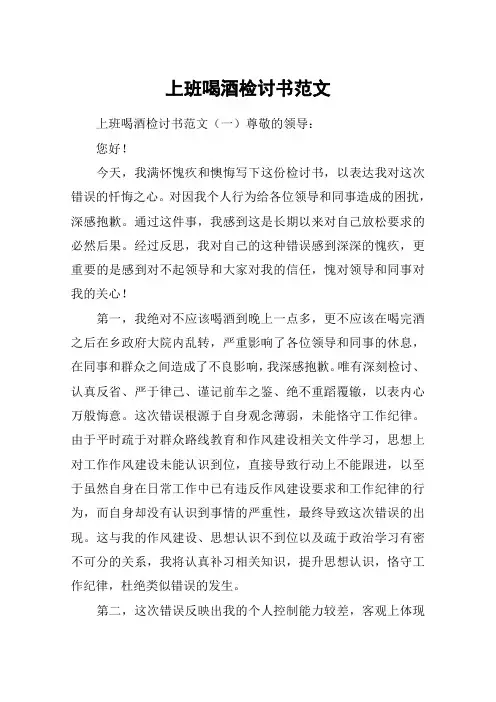 上班喝酒检讨书范文

上班喝酒检讨书范文（一）尊敬的领导：

您好！

今天，我满怀愧疚和懊悔写下这份检讨书，以表达我对这次错误的忏悔之心。对因我个人行为给各位领导和同事造成的困扰，深感抱歉。通过这件事，我感到这是长期以来对自己放松要求的必然后果。经过反思，我对自己的这种错误感到深深的愧疚，更重要的是感到对不起领导和大家对我的信任，愧对领导和同事对我的关心！

第一，我绝对不应该喝酒到晚上一点多，更不应该在喝完酒之后在乡政府大院内乱转，严重影响了各位领导和同事的休息，在同事和群众之间造成了不良影响，我深感抱歉。唯有深刻检讨、认真反省、严于律己、谨记前车之鉴、绝不重蹈覆辙，以表内心万般悔意。这次错误根源于自身观念薄弱，未能恪守工作纪律。由于平时疏于对群众路线教育和作风建设相关文件学习，思想上对工作作风建设未能认识到位，直接导致行动上不能跟进，以至于虽然自身在日常工作中已有违反作风建设要求和工作纪律的行为，而自身却没有认识到事情的严重性，最终导致这次错误的出现。这与我的作风建设、思想认识不到位以及疏于政治学习有密不可分的关系，我将认真补习相关知识，提升思想认识，恪守工作纪律，杜绝类似错误的发生。

第二，这次错误反映出我的个人控制能力较差，客观上体现